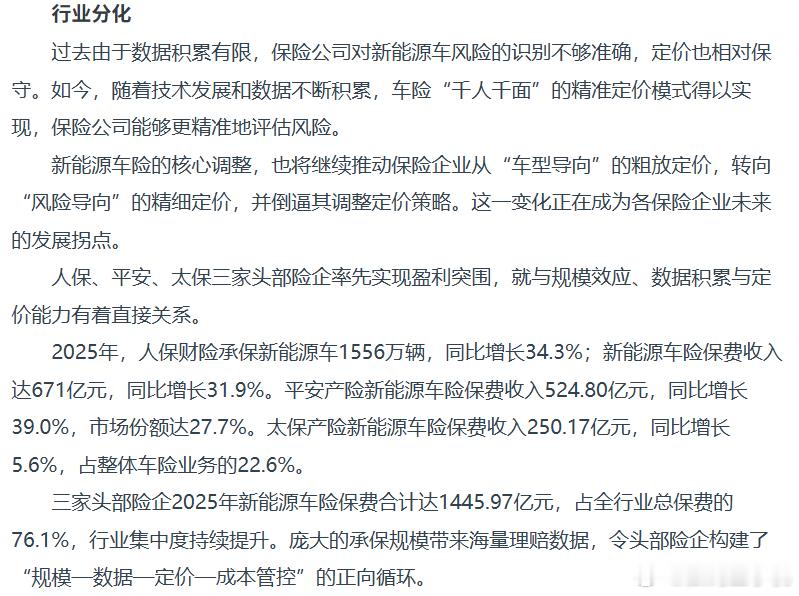 行业分化

过去由于数据积累有限，保险公司对新能源车风险的识别不够准确，定价也相对保守。如今，随着技术发展和数据不断积累，车险“千人千面”的精准定价模式得以实现，保险公司能够更精准地评估风险。

新能源车险的核心调整，也将继续推动保险企业从“车型导向”的粗放定价，转向“风险导向”的精细定价，并倒逼其调整定价策略。这一变化正在成为各保险企业未来的发展拐点。

人保、平安、太保三家头部险企率先实现盈利突围，就与规模效应、数据积累与定价能力有着直接关系。

2025年，人保财险承保新能源车1556万辆，同比增长34.3%；新能源车险保费收入达671亿元，同比增长31.9%。平安产险新能源车险保费收入524.80亿元，同比增长39.0%，市场份额达27.7%。太保产险新能源车险保费收入250.17亿元，同比增长5.6%，占整体车险业务的22.6%。

三家头部险企2025年新能源车险保费合计达1445.97亿元，占全行业总保费的76.1%，行业集中度持续提升。庞大的承保规模带来海量理赔数据，令头部险企构建了“规模—数据—定价—成本管控”的正向循环。